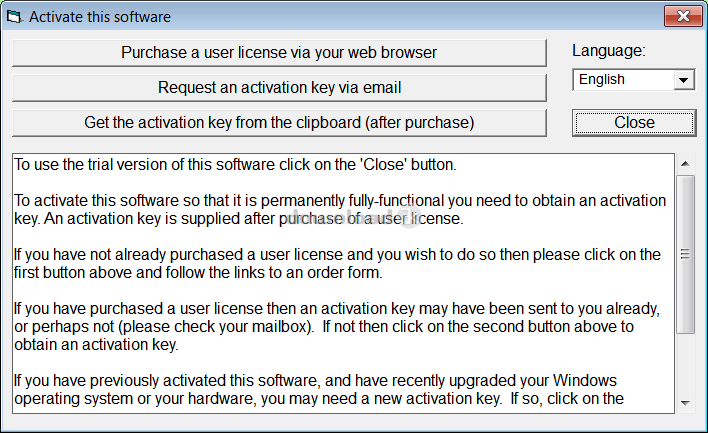 Activate this software

Purchase a user license via your web browser

Request an activation key via email

Get the activation key from the clipboard (after purchase)

Language:

English

Close

To use the trial version of this software click on the 'Close' button.

To activate this software so that it is permanently fully-functional you need to obtain an activation key. An activation key is supplied after purchase of a user license.

If you have not already purchased a user license and you wish to do so then please click on the first button above and follow the links to an order form.

If you have purchased a user license then an activation key may have been sent to you already, or perhaps not (please check your mailbox). If not then click on the second button above to obtain an activation key.

If you have previously activated this software, and have recently upgraded your Windows operating system or your hardware, you may need a new activation key. If so, click on the